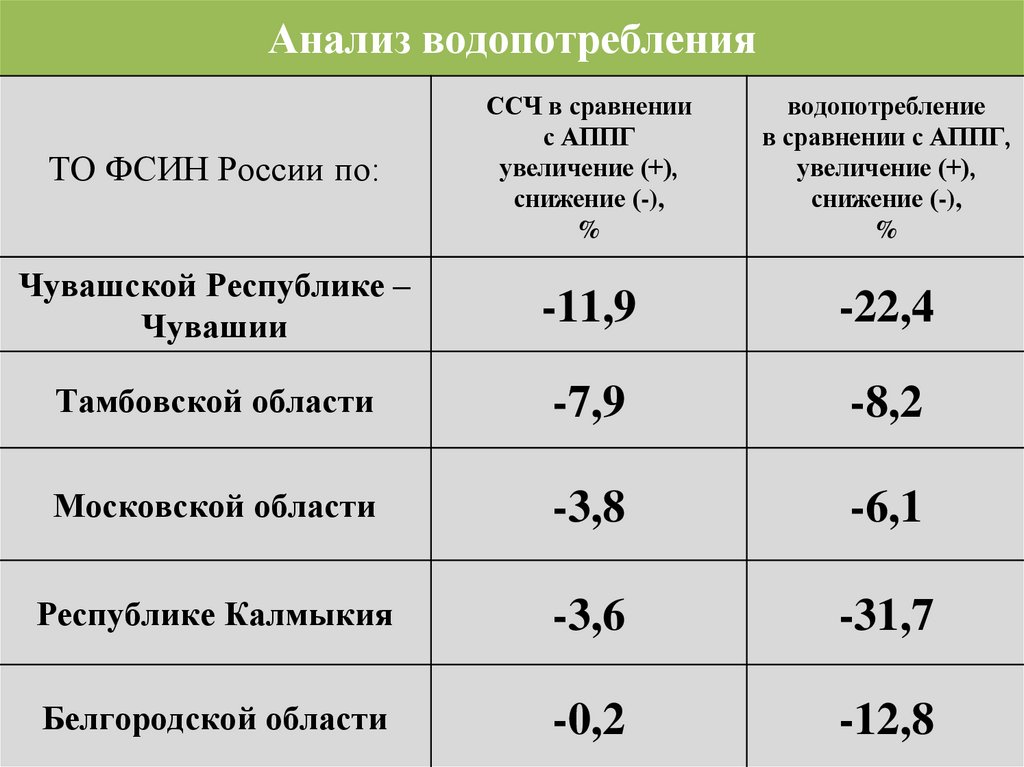 Анализ водопотребления

| ТО ФСИН России по: | ССЧ в сравнении с АППГ увеличение (+), снижение (-), % | водопотребление в сравнении с АППГ, увеличение (+), снижение (-), % |
|---|---|---|
| Чувашской Республике – Чувашии | -11,9 | -22,4 |
| Тамбовской области | -7,9 | -8,2 |
| Московской области | -3,8 | -6,1 |
| Республике Калмыкия | -3,6 | -31,7 |
| Белгородской области | -0,2 | -12,8 |